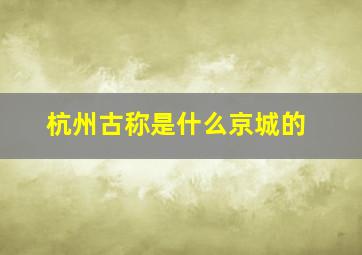 杭州古称是什么京城的